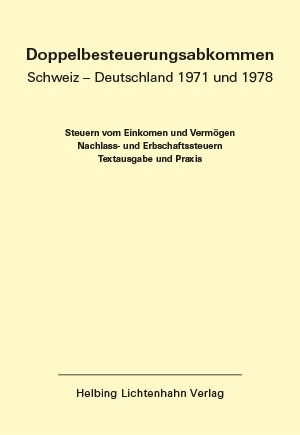 Doppelbesteuerungsabkommen
Schweiz – Deutschland 1971 und 1978

Steuern vom Einkomen und Vermögen
Nachlass- und Erbschaftssteuern
Textausgabe und Praxis

Helbing Lichtenhahn Verlag